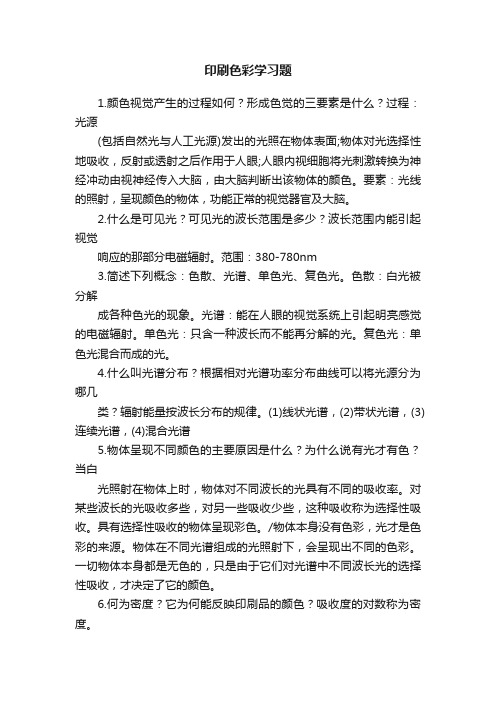 印刷色彩学习题

1.颜色视觉产生的过程如何？形成色觉的三要素是什么？过程：光源

(包括自然光与人工光源)发出的光照在物体表面;物体对光选择性地吸收，反射或透射之后作用于人眼;人眼内视细胞将光刺激转换为神经冲动由视神经传入大脑，由大脑判断出该物体的颜色。要素：光线的照射，呈现颜色的物体，功能正常的视觉器官及大脑。

2.什么是可见光？可见光的波长范围是多少？波长范围内能引起视觉

响应的那部分电磁辐射。范围：380-780nm

3.简述下列概念：色散、光谱、单色光、复色光。色散：白光被分解

成各种色光的现象。光谱：能在人眼的视觉系统上引起明亮感觉的电磁辐射。单色光：只含一种波长而不能再分解的光。复色光：单色光混合而成的光。

4.什么叫光谱分布？根据相对光谱功率分布曲线可以将光源分为哪几

类？辐射能量按波长分布的规律。(1)线状光谱，(2)带状光谱，(3)连续光谱，(4)混合光谱

5.物体呈现不同颜色的主要原因是什么？为什么说有光才有色？当白

光照射在物体上时，物体对不同波长的光具有不同的吸收率。对某些波长的光吸收多些，对另一些吸收少些，这种吸收称为选择性吸收。具有选择性吸收的物体呈现彩色。/物体本身没有色彩，光才是色彩的来源。物体在不同光谱组成的光照射下，会呈现出不同的色彩。一切物体本身都是无色的，只是由于它们对光谱中不同波长光的选择性吸收，才决定了它的颜色。

6.何为密度？它为何能反映印刷品的颜色？吸收度的对数称为密度。